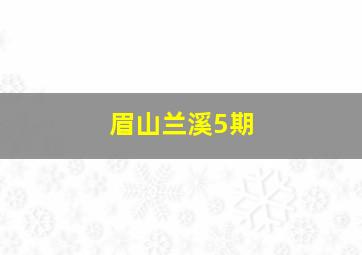 眉山兰溪5期